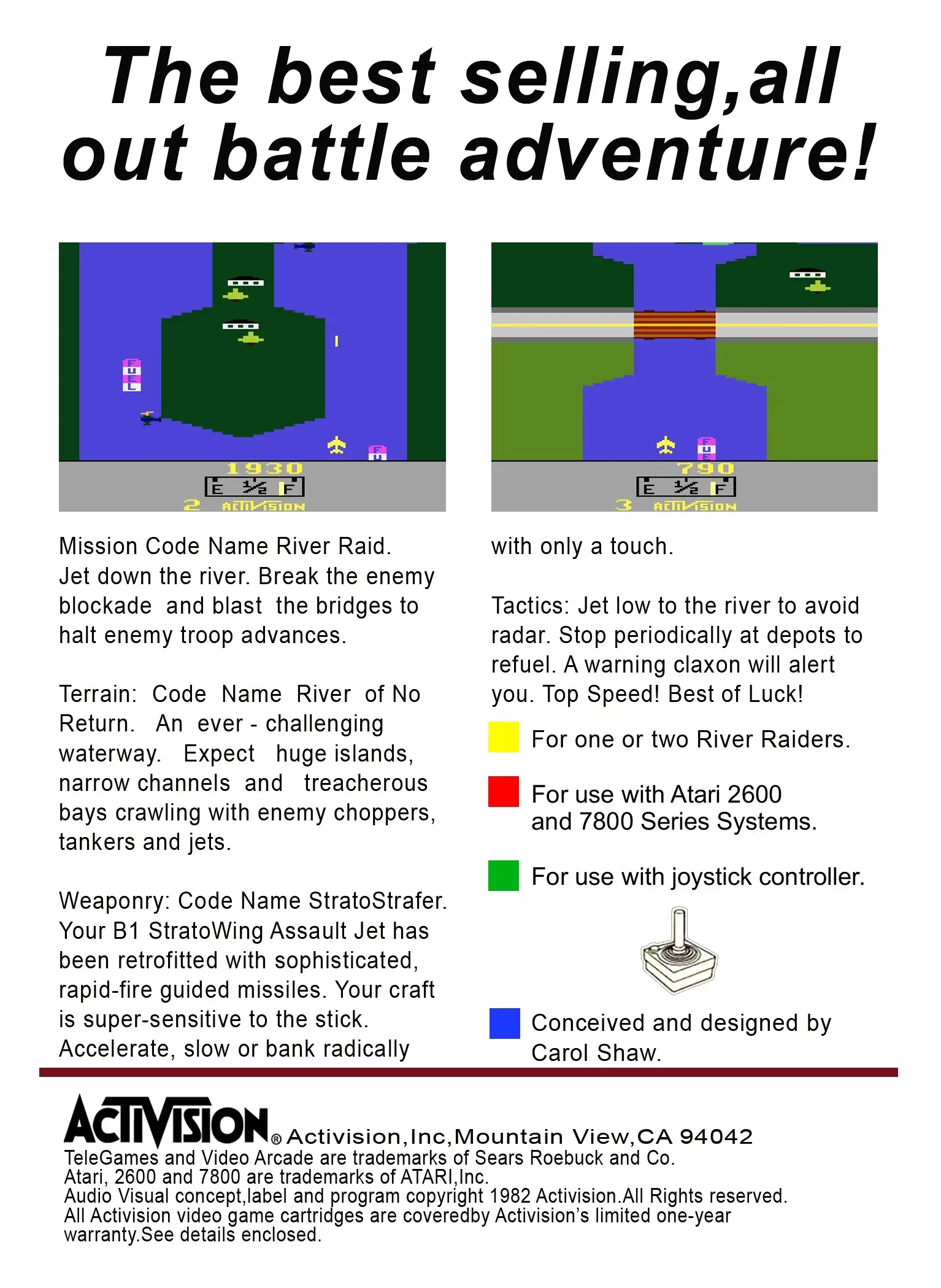 The best selling,all out battle adventure!

FUEL

1930
E ½ F
2 ACTIVISION

FUE

790
E ½ F
3 ACTIVISION

Mission Code Name River Raid. Jet down the river. Break the enemy blockade and blast the bridges to halt enemy troop advances.

Terrain: Code Name River of No Return. An ever - challenging waterway. Expect huge islands, narrow channels and treacherous bays crawling with enemy choppers, tankers and jets.

Weaponry: Code Name StratoStrafer. Your B1 StratoWing Assault Jet has been retrofitted with sophisticated, rapid-fire guided missiles. Your craft is super-sensitive to the stick. Accelerate, slow or bank radically with only a touch.

Tactics: Jet low to the river to avoid radar. Stop periodically at depots to refuel. A warning claxon will alert you. Top Speed! Best of Luck!

For one or two River Raiders.

For use with Atari 2600 and 7800 Series Systems.

For use with joystick controller.

Conceived and designed by Carol Shaw.

ACTIVISION® Activision,Inc,Mountain View,CA 94042
TeleGames and Video Arcade are trademarks of Sears Roebuck and Co.
Atari, 2600 and 7800 are trademarks of ATARI,Inc.
Audio Visual concept,label and program copyright 1982 Activision.All Rights reserved.
All Activision video game cartridges are coveredby Activision's limited one-year warranty.See details enclosed.